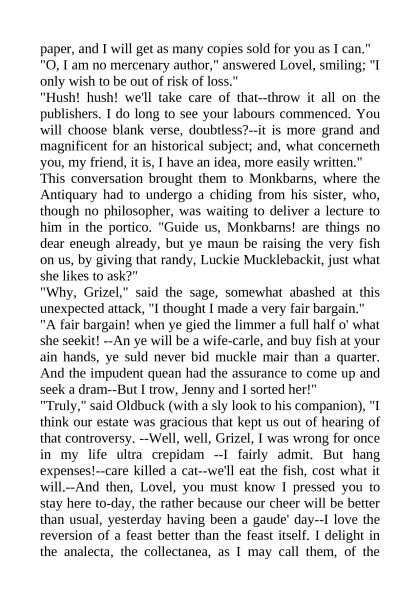 paper, and I will get as many copies sold for you as I can."
"O, I am no mercenary author," answered Lovel, smiling; "I only wish to be out of risk of loss."
"Hush! hush! we'll take care of that--throw it all on the publishers. I do long to see your labours commenced. You will choose blank verse, doubtless?--it is more grand and magnificent for an historical subject; and, what concerneth you, my friend, it is, I have an idea, more easily written."
This conversation brought them to Monkbarns, where the Antiquary had to undergo a chiding from his sister, who, though no philosopher, was waiting to deliver a lecture to him in the portico. "Guide us, Monkbarns! are things no dear eneugh already, but ye maun be raising the very fish on us, by giving that randy, Luckie Mucklebackit, just what she likes to ask?"
"Why, Grizel," said the sage, somewhat abashed at this unexpected attack, "I thought I made a very fair bargain."
"A fair bargain! when ye gied the limmer a full half o' what she seekit! --An ye will be a wife-carle, and buy fish at your ain hands, ye suld never bid muckle mair than a quarter. And the impudent quean had the assurance to come up and seek a dram--But I trow, Jenny and I sorted her!"
"Truly," said Oldbuck (with a sly look to his companion), "I think our estate was gracious that kept us out of hearing of that controversy. --Well, well, Grizel, I was wrong for once in my life ultra crepidam --I fairly admit. But hang expenses!--care killed a cat--we'll eat the fish, cost what it will.--And then, Lovel, you must know I pressed you to stay here to-day, the rather because our cheer will be better than usual, yesterday having been a gaude' day--I love the reversion of a feast better than the feast itself. I delight in the analecta, the collectanea, as I may call them, of the